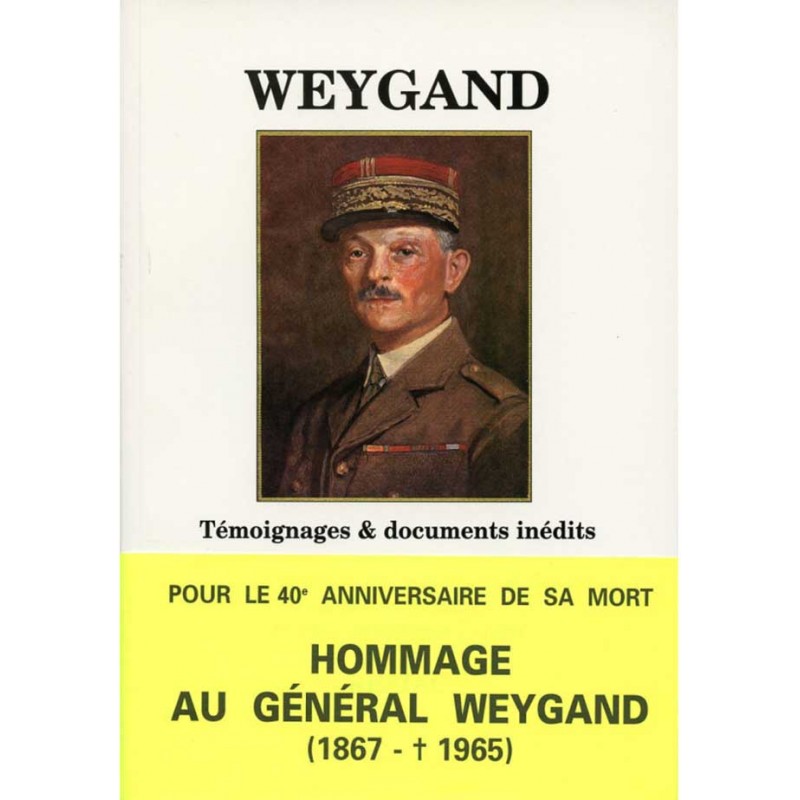 WEYGAND

Témoignages & documents inédits

POUR LE 40e ANNIVERSAIRE DE SA MORT

HOMMAGE
AU GÉNÉRAL WEYGAND
(1867 - † 1965)